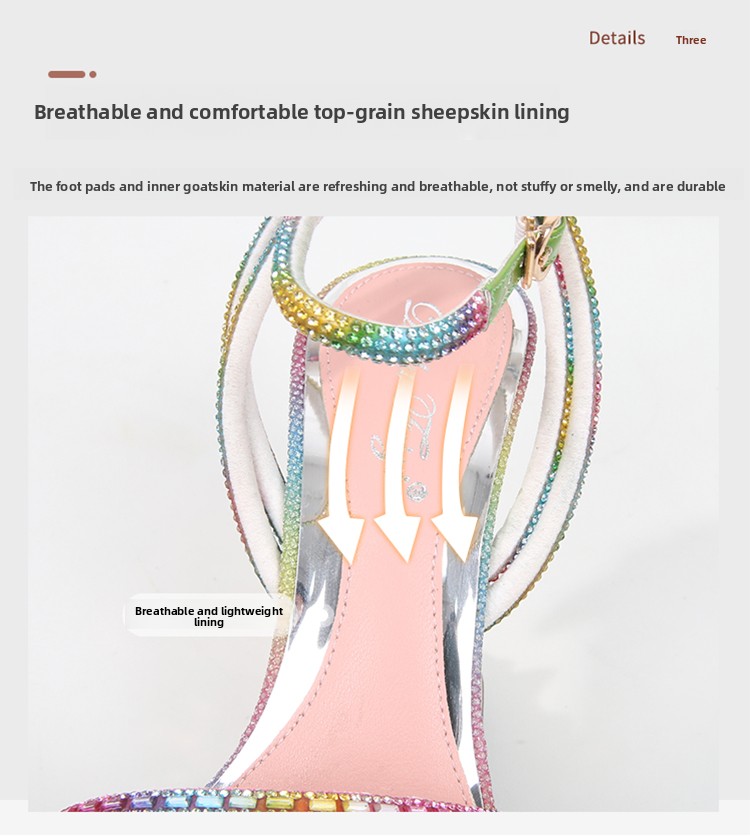 Details Three

Breathable and comfortable top-grain sheepskin lining

The foot pads and inner goatskin material are refreshing and breathable, not stuffy or smelly, and are durable

Breathable and lightweight lining